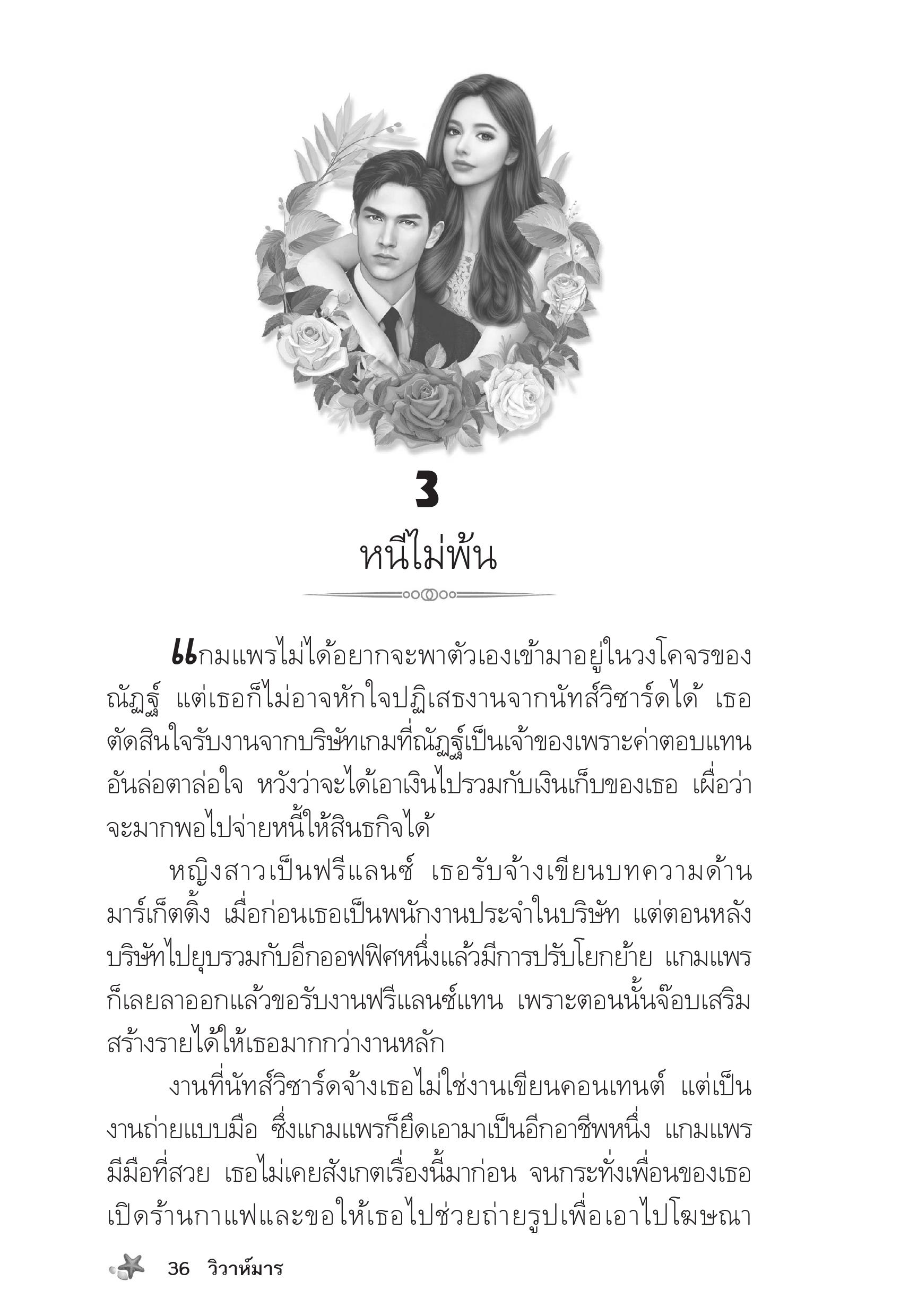 3

หนีไม่พ้น

แกมแพรไม่ได้อยากจะพาตัวเองเข้ามาอยู่ในวงโคจรของณัฏฐ์ แต่เธอก็ไม่อาจหักใจปฏิเสธงานจากนัทส์วิซาร์ดได้ เธอตัดสินใจรับงานจากบริษัทเกมที่ณัฏฐ์เป็นเจ้าของเพราะค่าตอบแทนอันล่อตาล่อใจ หวังว่าจะได้เอาเงินไปรวมกับเงินเก็บของเธอ เผื่อว่าจะมากพอไปจ่ายหนี้ให้สินธกิจได้

หญิงสาวเป็นฟรีแลนซ์ เธอรับจ้างเขียนบทความด้านมาร์เก็ตติ้ง เมื่อก่อนเธอเป็นพนักงานประจำในบริษัท แต่ตอนหลังบริษัทไปยุบรวมกับอีกออฟฟิศหนึ่งแล้วมีการปรับโยกย้าย แกมแพรก็เลยลาออกแล้วขอรับงานฟรีแลนซ์แทน เพราะตอนนั้นจ๊อบเสริมสร้างรายได้ให้เธอมากกว่างานหลัก

งานที่นัทส์วิซาร์ดจ้างเธอไม่ใช่งานเขียนคอนเทนต์ แต่เป็นงานถ่ายแบบมือ ซึ่งแกมแพรก็ยึดเอามาเป็นอีกอาชีพหนึ่ง แกมแพรมีมือที่สวย เธอไม่เคยสังเกตเรื่องนี้มาก่อน จนกระทั่งเพื่อนของเธอเปิดร้านกาแฟและขอให้เธอไปช่วยถ่ายรูปเพื่อเอาไปโฆษณา

36 วิวาห์มาร